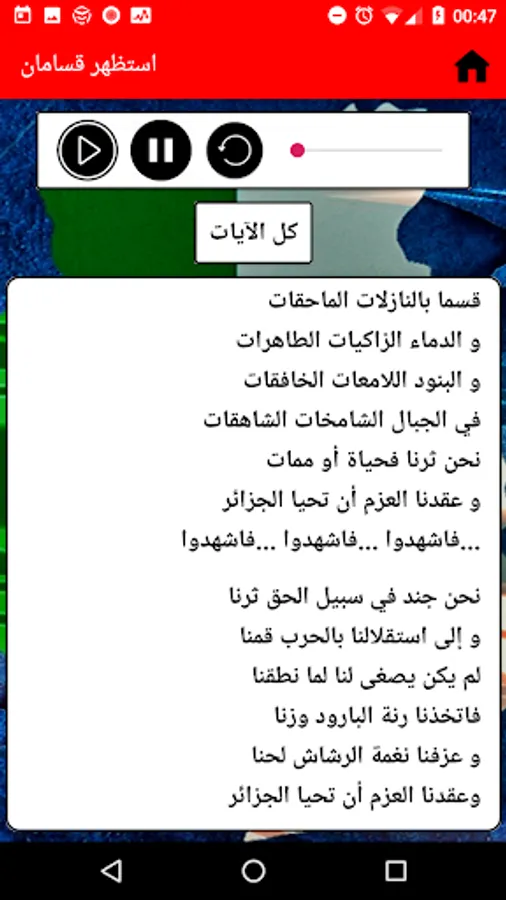 00:47

استظهر قسامان

كل الآيات

قسما بالنازلات الماحقات
و الدماء الزاكيات الطاهرات
و البنود اللامعات الخافقات
في الجبال الشامخات الشاهقات
نحن ثرنا فحياة أو ممات
و عقدنا العزم أن تحيا الجزائر
...فاشهدوا ...فاشهدوا ...فاشهدوا

نحن جند في سبيل الحق ثرنا
و إلى استقلالنا بالحرب قمنا
لم يكن يصغى لنا لما نطقنا
فاتخذنا رنة البارود وزنا
و عزفنا نغمة الرشاش لحنا
وعقدنا العزم أن تحيا الجزائر